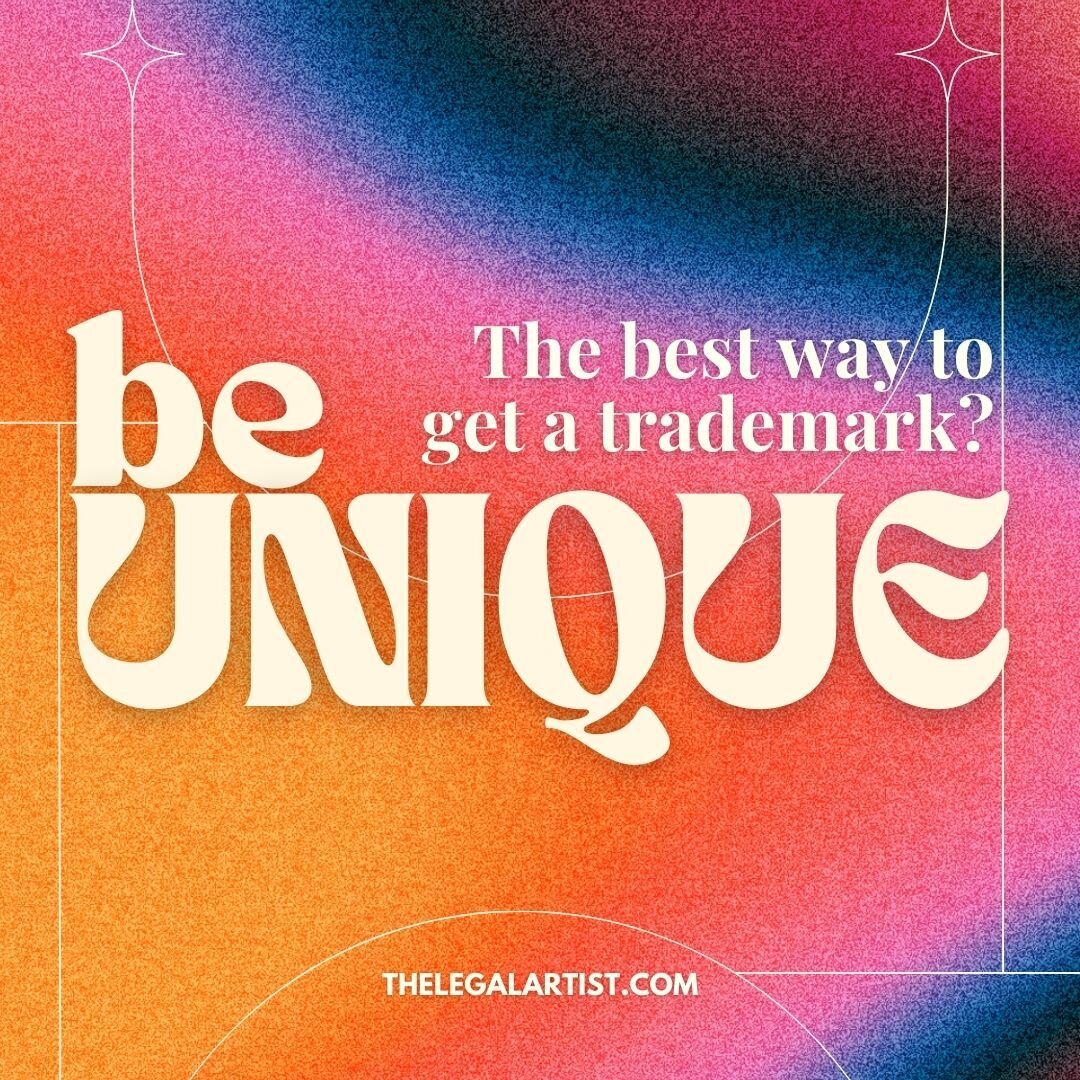 The best way to get a trademark?

be UNIQUE

THELEGALARTIST.COM